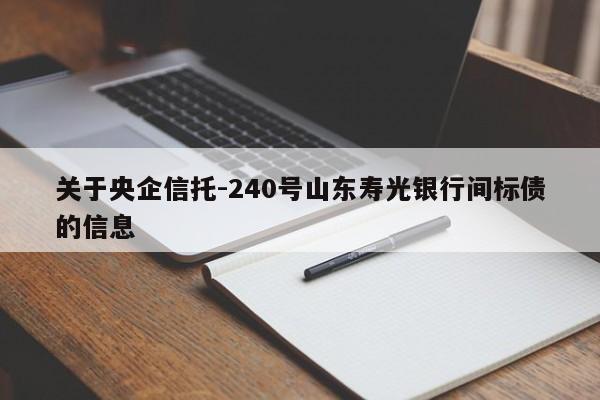 关于央企信托-240号山东寿光银行间标债的信息